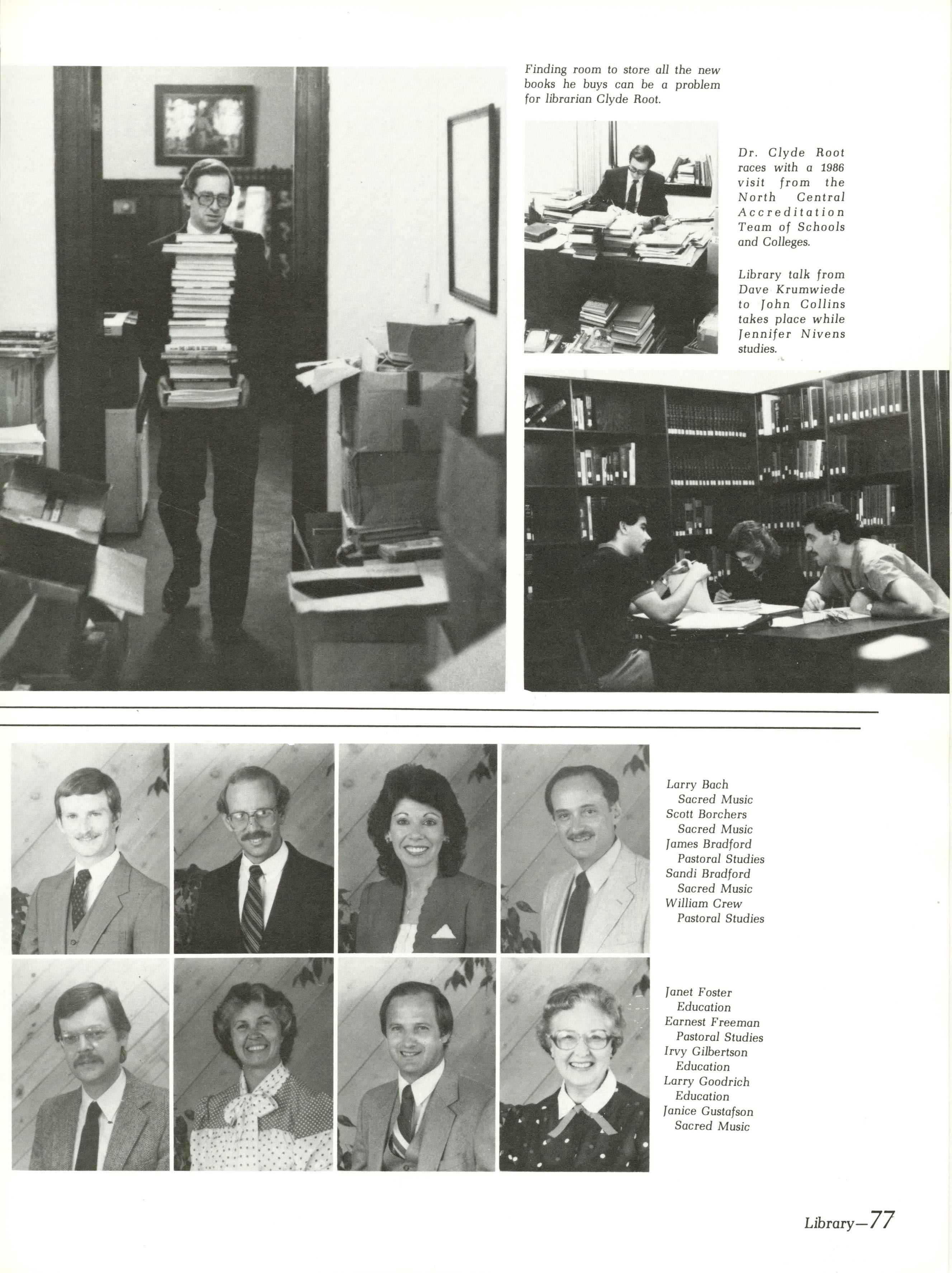 Finding room to store all the new books he buys can be a problem for librarian Clyde Root.

Dr. Clyde Root races with a 1986 visit from the North Central Accreditation Team of Schools and Colleges.

Library talk from Dave Krumwiede to John Collins takes place while Jennifer Nivens studies.

Larry Bach
Sacred Music
Scott Borchers
Sacred Music
James Bradford
Pastoral Studies
Sandi Bradford
Sacred Music
William Crew
Pastoral Studies

Janet Foster
Education
Earnest Freeman
Pastoral Studies
Irvy Gilbertson
Education
Larry Goodrich
Education
Janice Gustafson
Sacred Music

Library—77